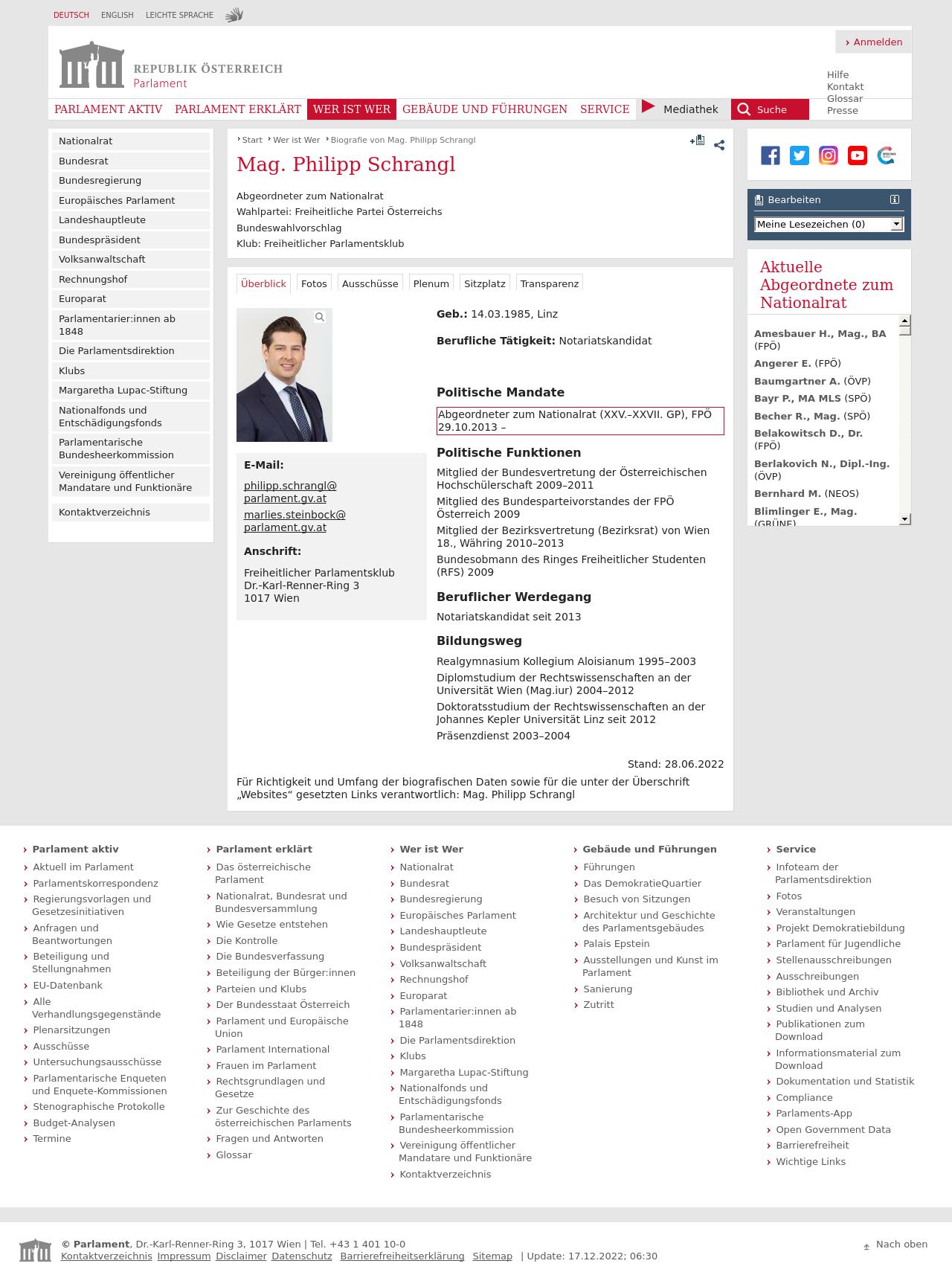 DEUTSCH ENGLISH LEICHTE SPRACHE

Anmelden

REPUBLIK ÖSTERREICH
Parlament

Hilfe
Kontakt
Glossar
Presse

PARLAMENT AKTIV PARLAMENT ERKLÄRT WER IST WER GEBÄUDE UND FÜHRUNGEN SERVICE Mediathek Suche

Nationalrat
Bundesrat
Bundesregierung
Europäisches Parlament
Landeshauptleute
Bundespräsident
Volksanwaltschaft
Rechnungshof
Europarat
Parlamentarier:innen ab 1848
Die Parlamentsdirektion
Klubs
Margaretha Lupac-Stiftung
Nationalfonds und Entschädigungsfonds
Parlamentarische Bundesheerkommission
Vereinigung öffentlicher Mandatare und Funktionäre
Kontaktverzeichnis

Start Wer ist Wer Biografie von Mag. Philipp Schrangl

Mag. Philipp Schrangl

Abgeordneter zum Nationalrat
Wahlpartei: Freiheitliche Partei Österreichs
Bundeswahlvorschlag
Klub: Freiheitlicher Parlamentsklub

Überblick Fotos Ausschüsse Plenum Sitzplatz Transparenz

E-Mail:
philipp.schrangl@parlament.gv.at
marlies.steinbock@parlament.gv.at

Anschrift:
Freiheitlicher Parlamentsklub
Dr.-Karl-Renner-Ring 3
1017 Wien

Geb.: 14.03.1985, Linz

Berufliche Tätigkeit: Notariatskandidat

Politische Mandate

Abgeordneter zum Nationalrat (XXV.–XXVII. GP), FPÖ 29.10.2013 –

Politische Funktionen

Mitglied der Bundesvertretung der Österreichischen Hochschülerschaft 2009–2011
Mitglied des Bundesparteivorstandes der FPÖ Österreich 2009
Mitglied der Bezirksvertretung (Bezirksrat) von Wien 18., Währing 2010–2013
Bundesobmann des Ringes Freiheitlicher Studenten (RFS) 2009

Beruflicher Werdegang

Notariatskandidat seit 2013

Bildungsweg

Realgymnasium Kollegium Aloisianum 1995–2003
Diplomstudium der Rechtswissenschaften an der Universität Wien (Mag.iur) 2004–2012
Doktoratsstudium der Rechtswissenschaften an der Johannes Kepler Universität Linz seit 2012
Präsenzdienst 2003–2004

Stand: 28.06.2022

Für Richtigkeit und Umfang der biografischen Daten sowie für die unter der Überschrift „Websites“ gesetzten Links verantwortlich: Mag. Philipp Schrangl

Bearbeiten
Meine Lesezeichen (0)

Aktuelle Abgeordnete zum Nationalrat

Amesbauer H., Mag., BA (FPÖ)
Angerer E. (FPÖ)
Baumgartner A. (ÖVP)
Bayr P., MA MLS (SPÖ)
Becher R., Mag. (SPÖ)
Belakowitsch D., Dr. (FPÖ)
Berlakovich N., Dipl.-Ing. (ÖVP)
Bernhard M. (NEOS)
Blimlinger E., Mag. (GRÜNE)

Parlament aktiv
Aktuell im Parlament
Parlamentskorrespondenz
Regierungsvorlagen und Gesetzesinitiativen
Anfragen und Beantwortungen
Beteiligung und Stellungnahmen
EU-Datenbank
Alle Verhandlungsgegenstände
Plenarsitzungen
Ausschüsse
Untersuchungsausschüsse
Parlamentarische Enqueten und Enquete-Kommissionen
Stenographische Protokolle
Budget-Analysen
Termine

Parlament erklärt
Das österreichische Parlament
Nationalrat, Bundesrat und Bundesversammlung
Wie Gesetze entstehen
Die Kontrolle
Die Bundesverfassung
Beteiligung der Bürger:innen
Parteien und Klubs
Der Bundesstaat Österreich
Parlament und Europäische Union
Parlament International
Frauen im Parlament
Rechtsgrundlagen und Gesetze
Zur Geschichte des österreichischen Parlaments
Fragen und Antworten
Glossar

Wer ist Wer
Nationalrat
Bundesrat
Bundesregierung
Europäisches Parlament
Landeshauptleute
Bundespräsident
Volksanwaltschaft
Rechnungshof
Europarat
Parlamentarier:innen ab 1848
Die Parlamentsdirektion
Klubs
Margaretha Lupac-Stiftung
Nationalfonds und Entschädigungsfonds
Parlamentarische Bundesheerkommission
Vereinigung öffentlicher Mandatare und Funktionäre
Kontaktverzeichnis

Gebäude und Führungen
Führungen
Das DemokratieQuartier
Besuch von Sitzungen
Architektur und Geschichte des Parlamentsgebäudes
Palais Epstein
Ausstellungen und Kunst im Parlament
Sanierung
Zutritt

Service
Infoteam der Parlamentsdirektion
Fotos
Veranstaltungen
Projekt Demokratiebildung
Parlament für Jugendliche
Stellenausschreibungen
Ausschreibungen
Bibliothek und Archiv
Studien und Analysen
Publikationen zum Download
Informationsmaterial zum Download
Dokumentation und Statistik
Compliance
Parlaments-App
Open Government Data
Barrierefreiheit
Wichtige Links

© Parlament, Dr.-Karl-Renner-Ring 3, 1017 Wien | Tel. +43 1 401 10-0
Kontaktverzeichnis Impressum Disclaimer Datenschutz Barrierefreiheitserklärung Sitemap | Update: 17.12.2022; 06:30

Nach oben